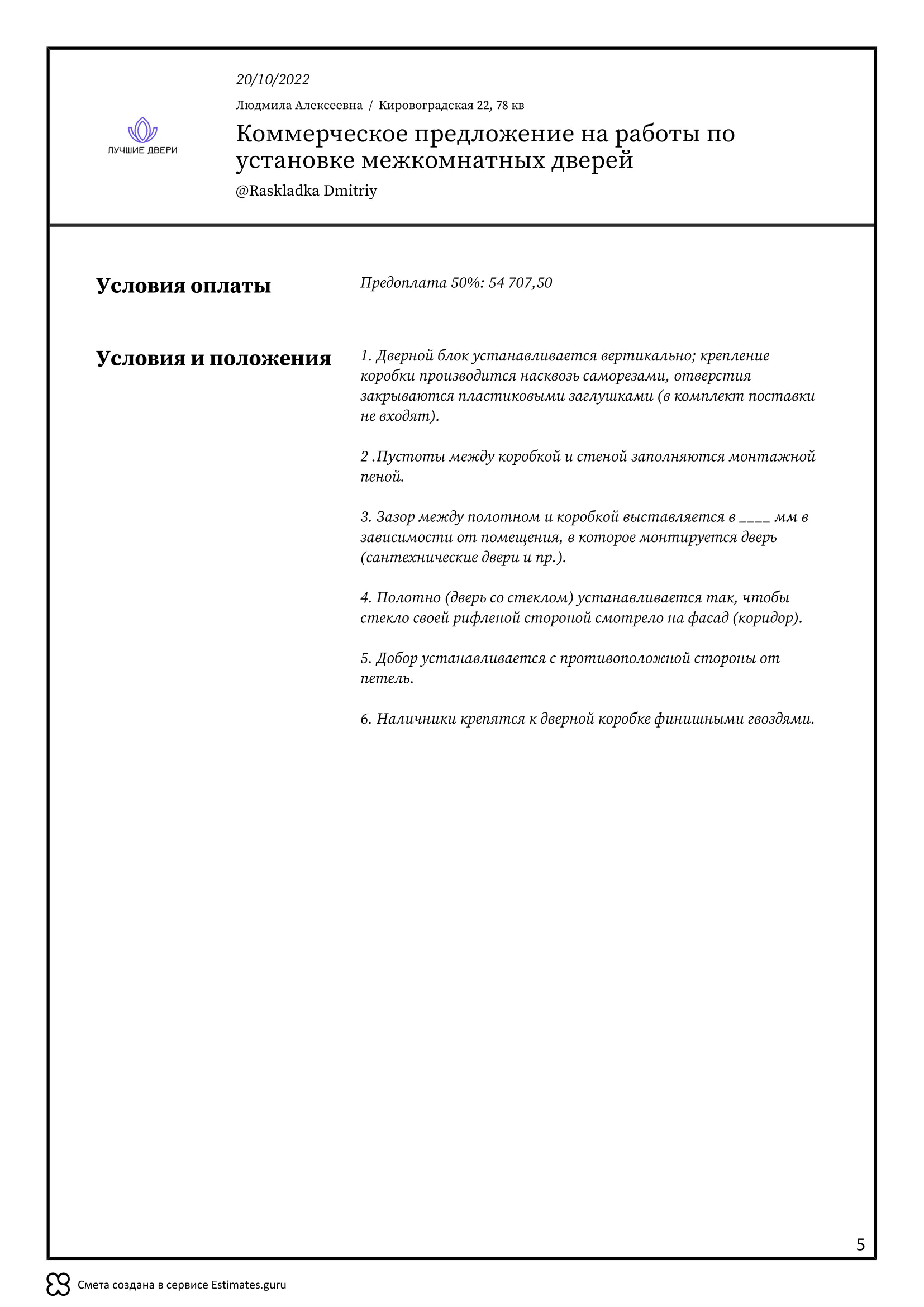 ЛУЧШИЕ ДВЕРИ

20/10/2022

Людмила Алексеевна / Кировоградская 22, 78 кв

Коммерческое предложение на работы по установке межкомнатных дверей

@Raskladka Dmitriy

Условия оплаты

Предоплата 50%: 54 707,50

Условия и положения

1. Дверной блок устанавливается вертикально; крепление коробки производится насквозь саморезами, отверстия закрываются пластиковыми заглушками (в комплект поставки не входят).

2 .Пустоты между коробкой и стеной заполняются монтажной пеной.

3. Зазор между полотном и коробкой выставляется в ____ мм в зависимости от помещения, в которое монтируется дверь (сантехнические двери и пр.).

4. Полотно (дверь со стеклом) устанавливается так, чтобы стекло своей рифленой стороной смотрело на фасад (коридор).

5. Добор устанавливается с противоположной стороны от петель.

6. Наличники крепятся к дверной коробке финишными гвоздями.

5

Смета создана в сервисе Estimates.guru